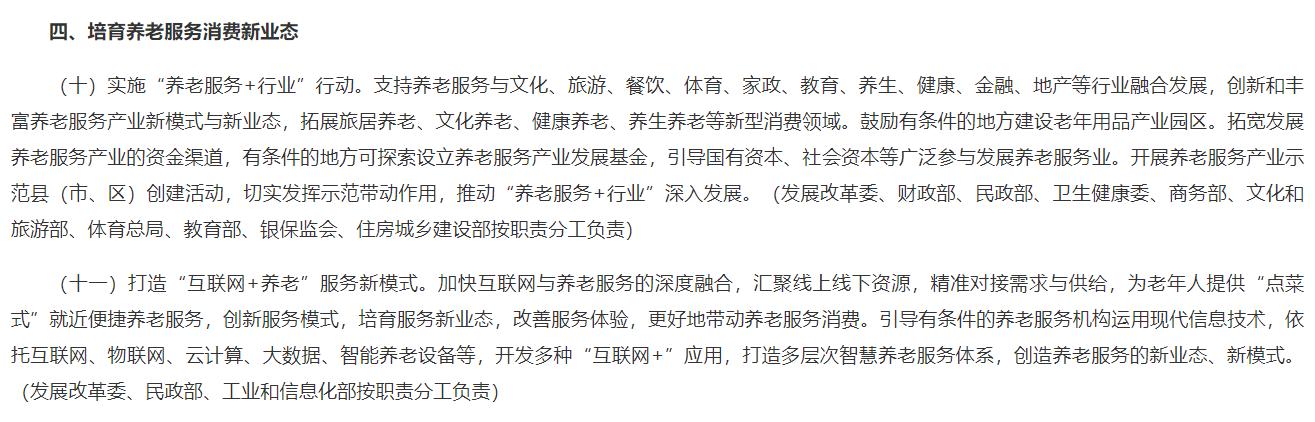 四、培育养老服务消费新业态

（十）实施“养老服务+行业”行动。支持养老服务与文化、旅游、餐饮、体育、家政、教育、养生、健康、金融、地产等行业融合发展，创新和丰富养老服务产业新模式与新业态，拓展旅居养老、文化养老、健康养老、养生养老等新型消费领域。鼓励有条件的地方建设老年用品产业园区。拓宽发展养老服务产业的资金渠道，有条件的地方可探索设立养老服务产业发展基金，引导国有资本、社会资本等广泛参与发展养老服务业。开展养老服务产业示范县（市、区）创建活动，切实发挥示范带动作用，推动“养老服务+行业”深入发展。（发展改革委、财政部、民政部、卫生健康委、商务部、文化和旅游部、体育总局、教育部、银保监会、住房城乡建设部按职责分工负责）

（十一）打造“互联网+养老”服务新模式。加快互联网与养老服务的深度融合，汇聚线上线下资源，精准对接需求与供给，为老年人提供“点菜式”就近便捷养老服务，创新服务模式，培育服务新业态，改善服务体验，更好地带动养老服务消费。引导有条件的养老服务机构运用现代信息技术，依托互联网、物联网、云计算、大数据、智能养老设备等，开发多种“互联网+”应用，打造多层次智慧养老服务体系，创造养老服务的新业态、新模式。（发展改革委、民政部、工业和信息化部按职责分工负责）